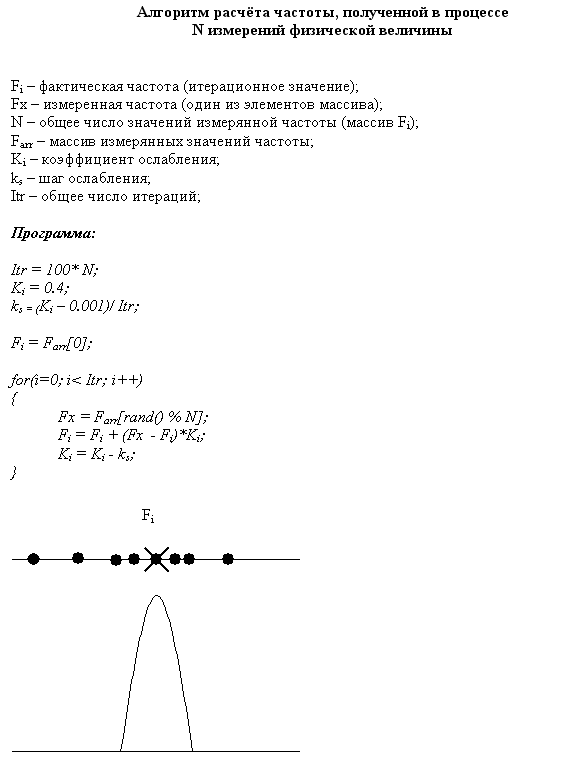 Алгоритм расчёта частоты, полученной в процессе
N измерений физической величины

$F_i$ – фактическая частота (итерационное значение);
Fx – измеренная частота (один из элементов массива);
N – общее число значений измерянной частоты (массив $F_i$);
$F_{arr}$ – массив измерянных значений частоты;
$K_i$ – коэффициент ослабления;
$k_s$ – шаг ослабления;
Itr – общее число итераций;

Программа:

Itr = 100* N;
$K_i$ = 0.4;
$k_s$ = ($K_i$ – 0.001)/ Itr;

$F_i$ = $F_{arr}$[0];

for(i=0; i< Itr; i++)
{
Fx = $F_{arr}$[rand() % N];
$F_i$ = $F_i$ + (Fx - $F_i$)*$K_i$;
$K_i$ = $K_i$ - $k_s$;
}

$F_i$